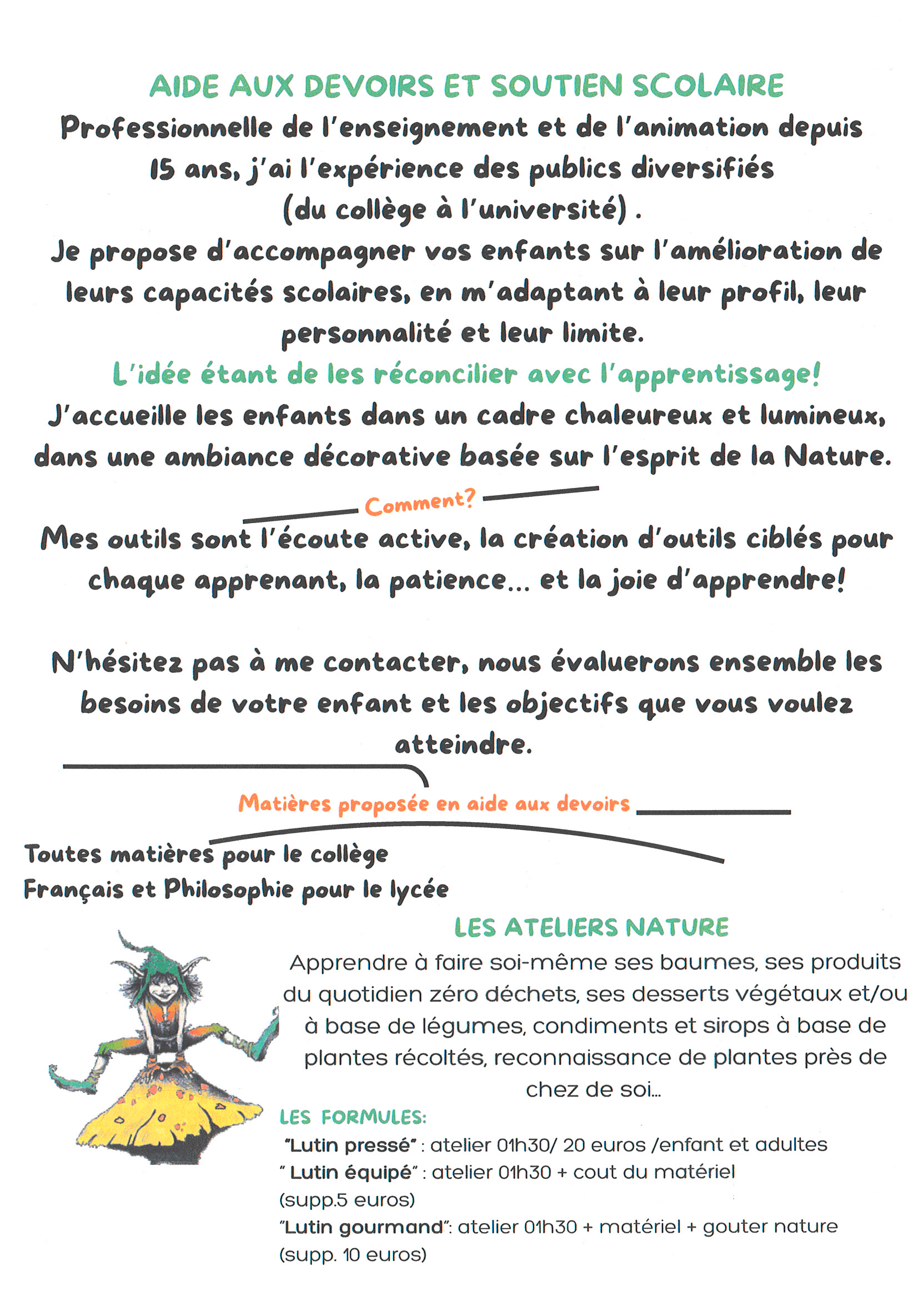 AIDE AUX DEVOIRS ET SOUTIEN SCOLAIRE

Professionnelle de l'enseignement et de l'animation depuis 15 ans, j'ai l'expérience des publics diversifiés (du collège à l'université) .

Je propose d'accompagner vos enfants sur l'amélioration de leurs capacités scolaires, en m'adaptant à leur profil, leur personnalité et leur limite.

L'idée étant de les réconcilier avec l'apprentissage!

J'accueille les enfants dans un cadre chaleureux et lumineux, dans une ambiance décorative basée sur l'esprit de la Nature.

Comment?

Mes outils sont l'écoute active, la création d'outils ciblés pour chaque apprenant, la patience... et la joie d'apprendre!

N'hésitez pas à me contacter, nous évaluerons ensemble les besoins de votre enfant et les objectifs que vous voulez atteindre.

Matières proposée en aide aux devoirs

Toutes matières pour le collège
Français et Philosophie pour le lycée

LES ATELIERS NATURE

Apprendre à faire soi-même ses baumes, ses produits du quotidien zéro déchets, ses desserts végétaux et/ou à base de légumes, condiments et sirops à base de plantes récoltés, reconnaissance de plantes près de chez de soi...

LES FORMULES:
"Lutin pressé" : atelier 01h30/ 20 euros /enfant et adultes
" Lutin équipé" : atelier 01h30 + cout du matériel (supp.5 euros)
"Lutin gourmand": atelier 01h30 + matériel + gouter nature (supp. 10 euros)